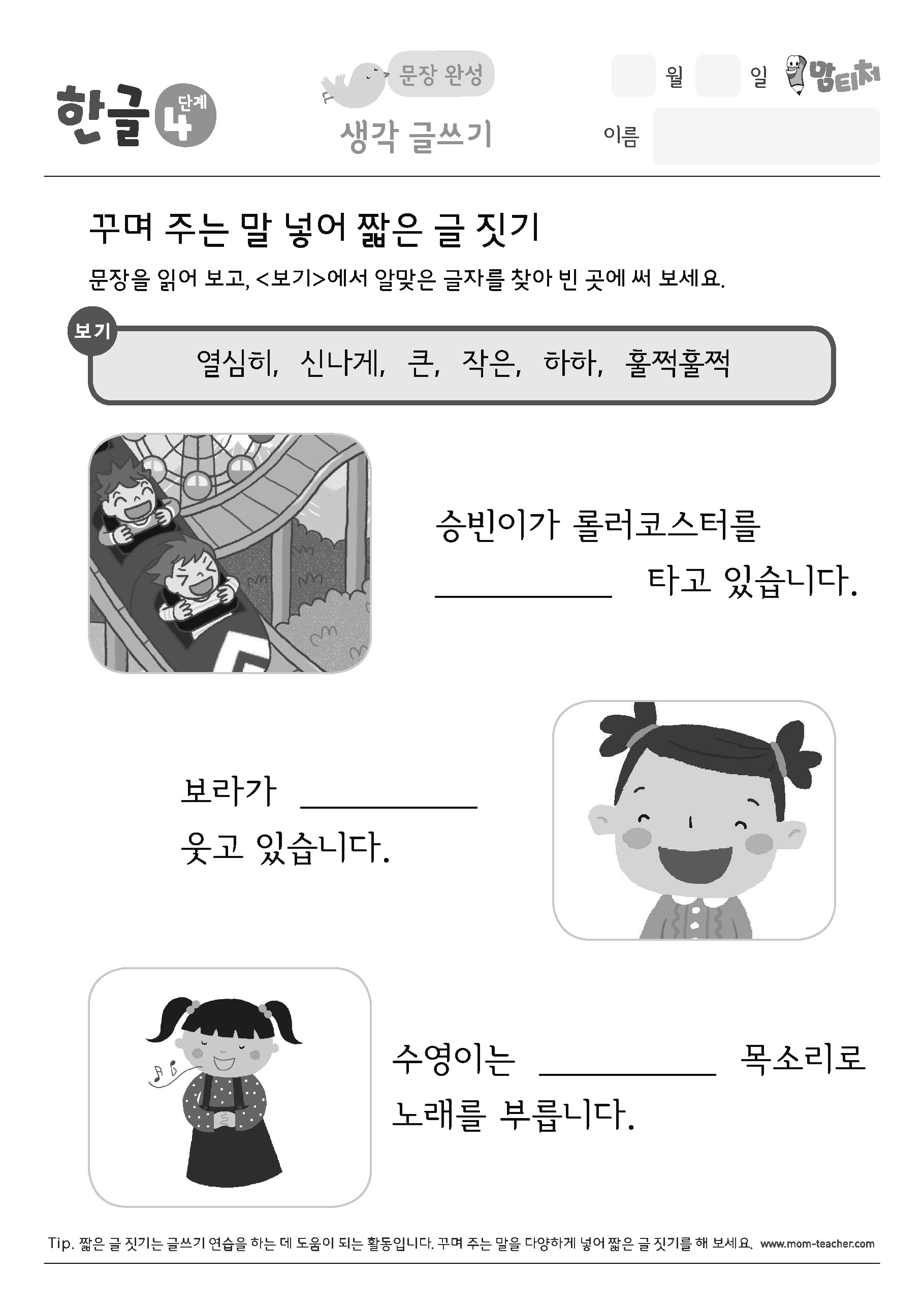 한글 4 단계

문장 완성
생각 글쓰기

월 일 맘티처
이름

꾸며 주는 말 넣어 짧은 글 짓기
문장을 읽어 보고, <보기>에서 알맞은 글자를 찾아 빈 곳에 써 보세요.

보기
열심히, 신나게, 큰, 작은, 하하, 훌쩍훌쩍

승빈이가 롤러코스터를 __________ 타고 있습니다.

보라가 __________ 웃고 있습니다.

수영이는 __________ 목소리로 노래를 부릅니다.

Tip. 짧은 글 짓기는 글쓰기 연습을 하는 데 도움이 되는 활동입니다. 꾸며 주는 말을 다양하게 넣어 짧은 글 짓기를 해 보세요. www.mom-teacher.com